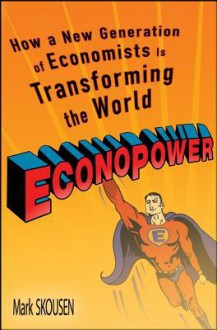 How a New Generation of Economists Is Transforming the World

ECONOPOWER

E

Mark SKOUSEN